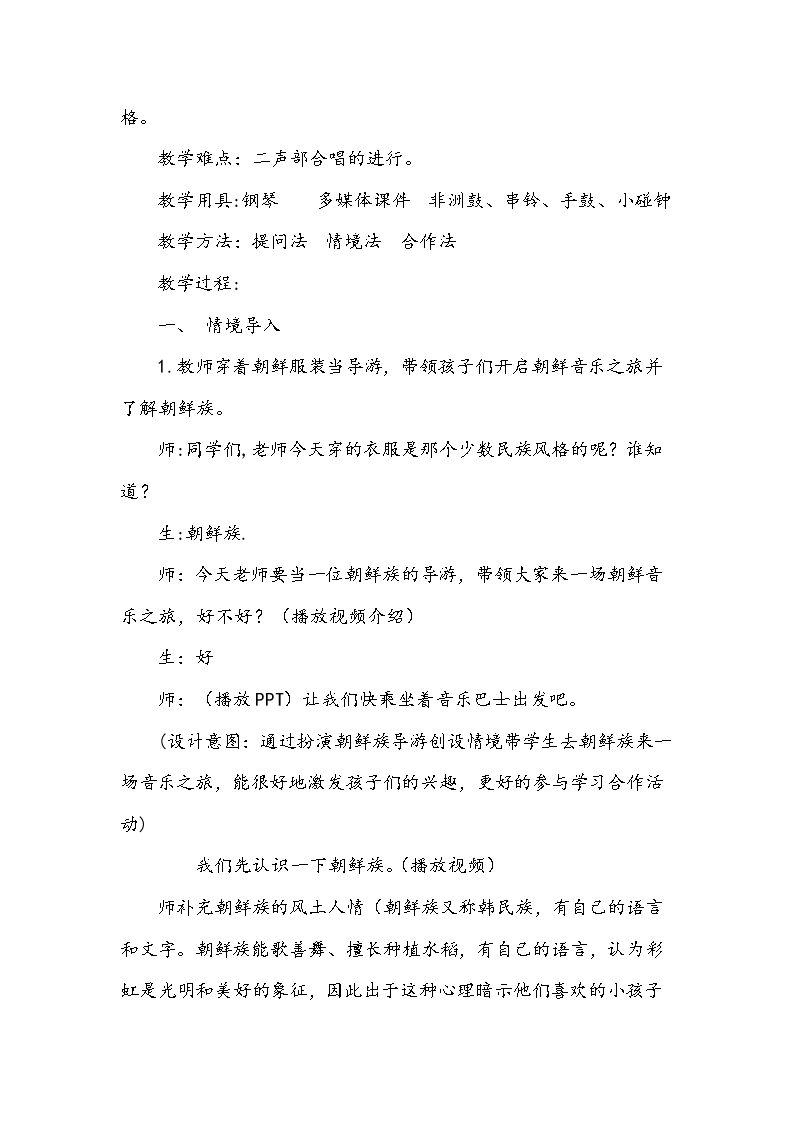 格。

教学难点：二声部合唱的进行。

教学用具:钢琴 多媒体课件 非洲鼓、串铃、手鼓、小碰钟

教学方法：提问法 情境法 合作法

教学过程：

一、 情境导入

1.教师穿着朝鲜服装当导游，带领孩子们开启朝鲜音乐之旅并了解朝鲜族。

师:同学们,老师今天穿的衣服是那个少数民族风格的呢？谁知道？

生:朝鲜族.

师：今天老师要当一位朝鲜族的导游，带领大家来一场朝鲜音乐之旅，好不好？（播放视频介绍）

生：好

师：（播放PPT）让我们快乘坐着音乐巴士出发吧。

（设计意图：通过扮演朝鲜族导游创设情境带学生去朝鲜族来一场音乐之旅，能很好地激发孩子们的兴趣，更好的参与学习合作活动）

我们先认识一下朝鲜族。(播放视频）

师补充朝鲜族的风土人情（朝鲜族又称韩民族，有自己的语言和文字。朝鲜族能歌善舞、擅长种植水稻，有自己的语言，认为彩虹是光明和美好的象征，因此出于这种心理暗示他们喜欢的小孩子